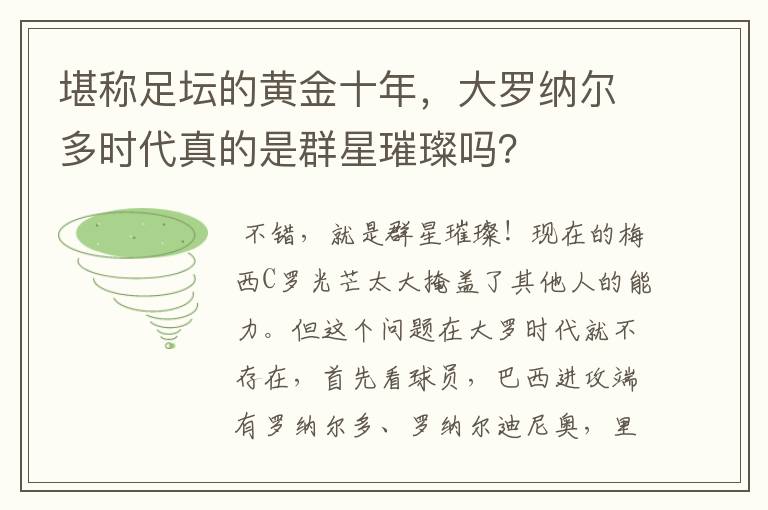 堪称足坛的黄金十年，大罗纳尔多时代真的是群星璀璨吗？

不错，就是群星璀璨！现在的梅西C罗光芒太大掩盖了其他人的能力。但这个问题在大罗时代就不存在，首先看球员，巴西进攻端有罗纳尔多、罗纳尔迪尼奥，里